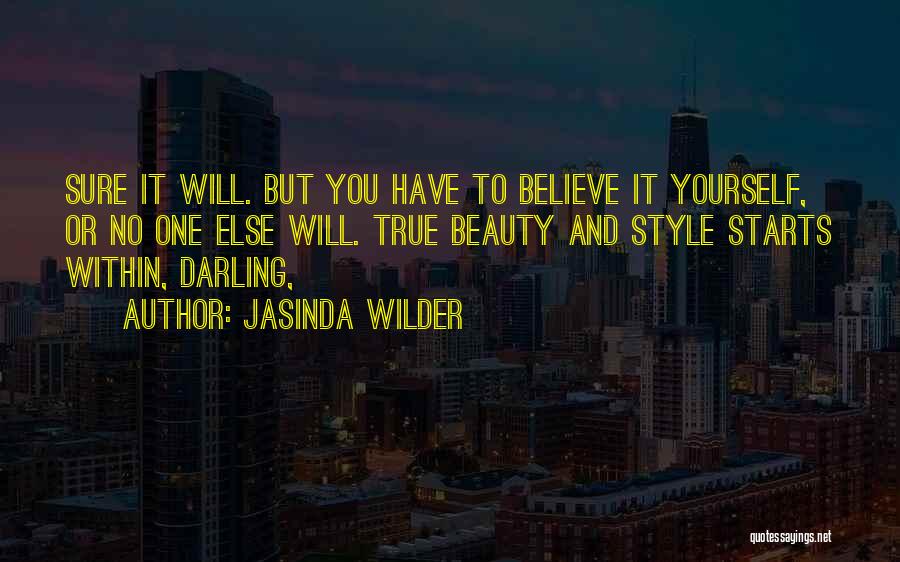 SURE IT WILL. BUT YOU HAVE TO BELIEVE IT YOURSELF, OR NO ONE ELSE WILL. TRUE BEAUTY AND STYLE STARTS WITHIN, DARLING,

AUTHOR: JASINDA WILDER

quotessayings.net